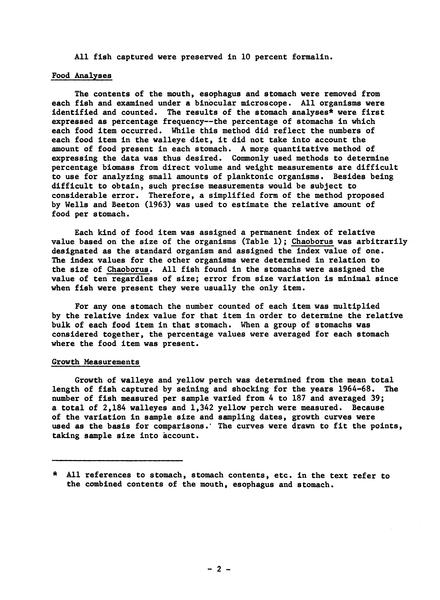 All fish captured were preserved in 10 percent formalin.

Food Analyses

The contents of the mouth, esophagus and stomach were removed from each fish and examined under a binocular microscope. All organisms were identified and counted. The results of the stomach analyses* were first expressed as percentage frequency--the percentage of stomachs in which each food item occurred. While this method did reflect the numbers of each food item in the walleye diet, it did not take into account the amount of food present in each stomach. A more quantitative method of expressing the data was thus desired. Commonly used methods to determine percentage biomass from direct volume and weight measurements are difficult to use for analyzing small amounts of planktonic organisms. Besides being difficult to obtain, such precise measurements would be subject to considerable error. Therefore, a simplified form of the method proposed by Wells and Beeton (1963) was used to estimate the relative amount of food per stomach.

Each kind of food item was assigned a permanent index of relative value based on the size of the organisms (Table 1); Chaoborus was arbitrarily designated as the standard organism and assigned the index value of one. The index values for the other organisms were determined in relation to the size of Chaoborus. All fish found in the stomachs were assigned the value of ten regardless of size; error from size variation is minimal since when fish were present they were usually the only item.

For any one stomach the number counted of each item was multiplied by the relative index value for that item in order to determine the relative bulk of each food item in that stomach. When a group of stomachs was considered together, the percentage values were averaged for each stomach where the food item was present.

Growth Measurements

Growth of walleye and yellow perch was determined from the mean total length of fish captured by seining and shocking for the years 1964-68. The number of fish measured per sample varied from 4 to 187 and averaged 39; a total of 2,184 walleyes and 1,342 yellow perch were measured. Because of the variation in sample size and sampling dates, growth curves were used as the basis for comparisons. The curves were drawn to fit the points, taking sample size into account.

* All references to stomach, stomach contents, etc. in the text refer to the combined contents of the mouth, esophagus and stomach.

- 2 -